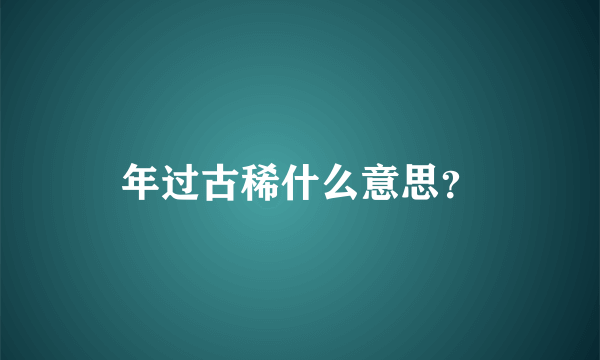 年过古稀什么意思?